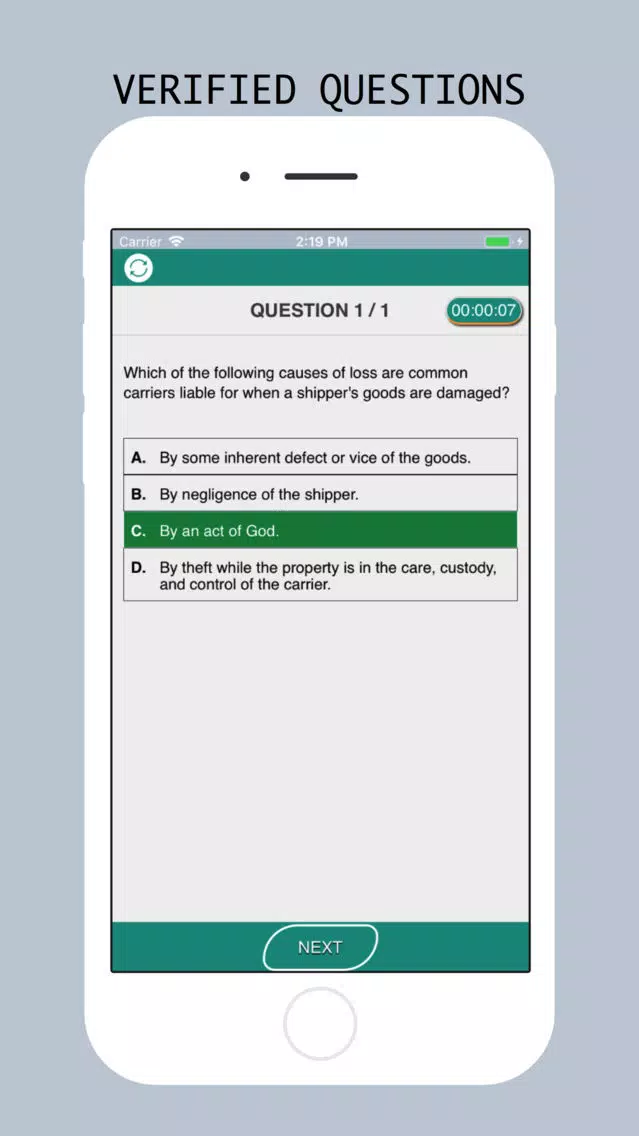 VERIFIED QUESTIONS

Carrier 2:19 PM

QUESTION 1 / 1

00:00:07

Which of the following causes of loss are common carriers liable for when a shipper's goods are damaged?

A. By some inherent defect or vice of the goods.

B. By negligence of the shipper.

C. By an act of God.

D. By theft while the property is in the care, custody, and control of the carrier.

NEXT